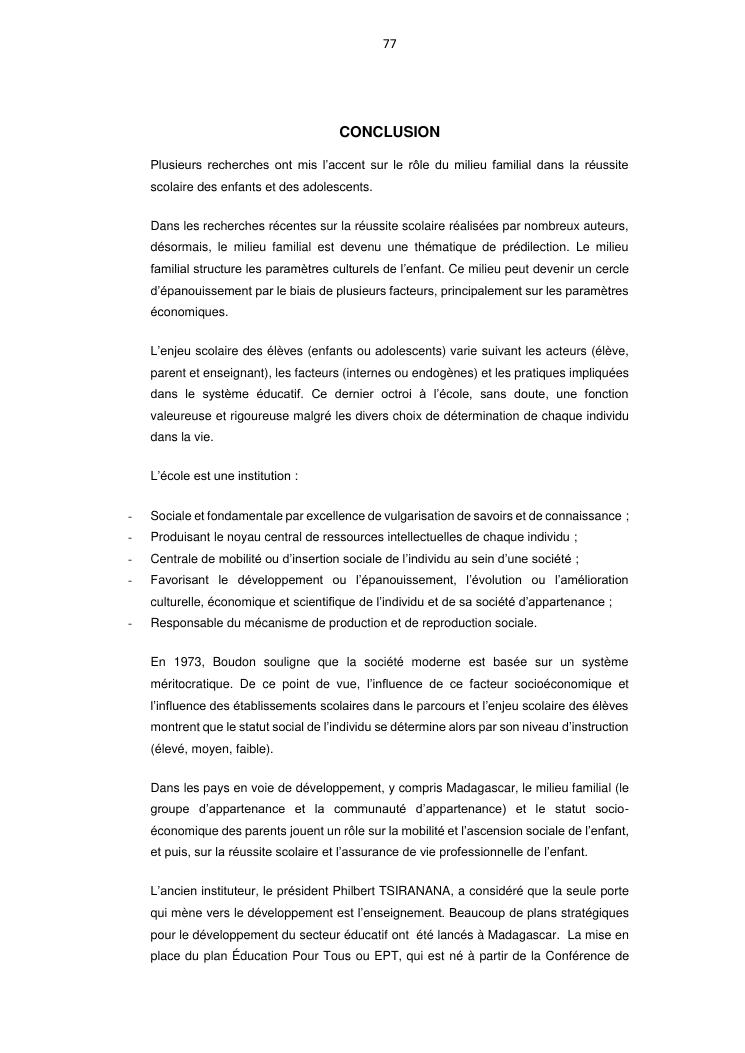 77

CONCLUSION

Plusieurs recherches ont mis l'accent sur le rôle du milieu familial dans la réussite scolaire des enfants et des adolescents.

Dans les recherches récentes sur la réussite scolaire réalisées par nombreux auteurs, désormais, le milieu familial est devenu une thématique de prédilection. Le milieu familial structure les paramètres culturels de l'enfant. Ce milieu peut devenir un cercle d'épanouissement par le biais de plusieurs facteurs, principalement sur les paramètres économiques.

L'enjeu scolaire des élèves (enfants ou adolescents) varie suivant les acteurs (élève, parent et enseignant), les facteurs (internes ou endogènes) et les pratiques impliquées dans le système éducatif. Ce dernier octroi à l'école, sans doute, une fonction valeureuse et rigoureuse malgré les divers choix de détermination de chaque individu dans la vie.

L'école est une institution :

- Sociale et fondamentale par excellence de vulgarisation de savoirs et de connaissance ;
- Produisant le noyau central de ressources intellectuelles de chaque individu ;
- Centrale de mobilité ou d'insertion sociale de l'individu au sein d'une société ;
- Favorisant le développement ou l'épanouissement, l'évolution ou l'amélioration culturelle, économique et scientifique de l'individu et de sa société d'appartenance ;
- Responsable du mécanisme de production et de reproduction sociale.

En 1973, Boudon souligne que la société moderne est basée sur un système méritocratique. De ce point de vue, l'influence de ce facteur socioéconomique et l'influence des établissements scolaires dans le parcours et l'enjeu scolaire des élèves montrent que le statut social de l'individu se détermine alors par son niveau d'instruction (élevé, moyen, faible).

Dans les pays en voie de développement, y compris Madagascar, le milieu familial (le groupe d'appartenance et la communauté d'appartenance) et le statut socio-économique des parents jouent un rôle sur la mobilité et l'ascension sociale de l'enfant, et puis, sur la réussite scolaire et l'assurance de vie professionnelle de l'enfant.

L'ancien instituteur, le président Philbert TSIRANANA, a considéré que la seule porte qui mène vers le développement est l'enseignement. Beaucoup de plans stratégiques pour le développement du secteur éducatif ont été lancés à Madagascar. La mise en place du plan Éducation Pour Tous ou EPT, qui est né à partir de la Conférence de